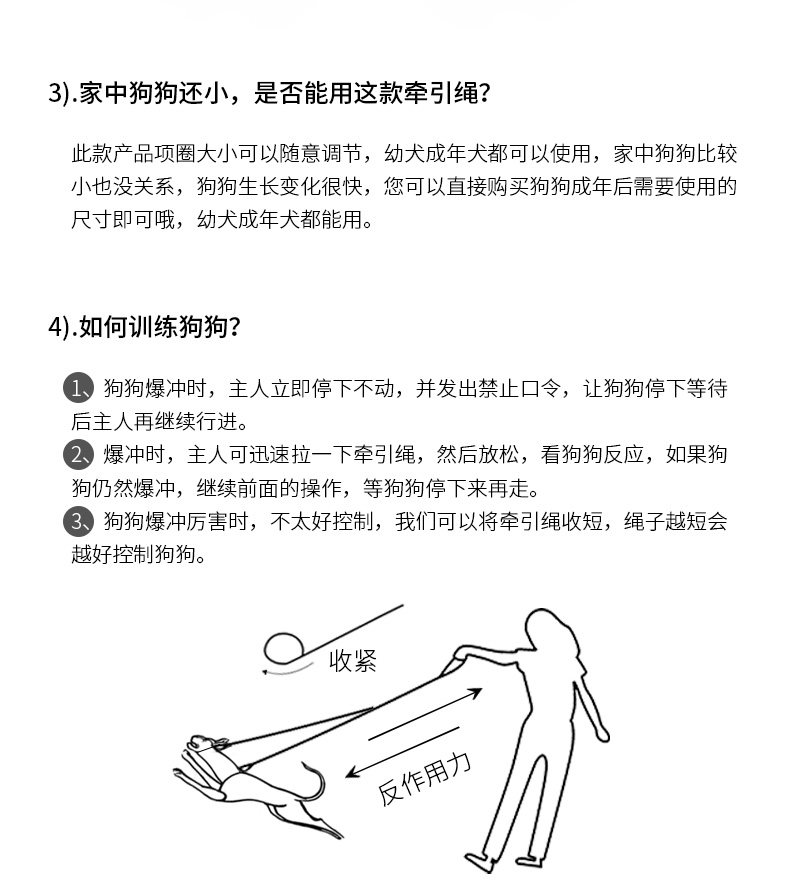 3).家中狗狗还小，是否能用这款牵引绳？

此款产品项圈大小可以随意调节，幼犬成年犬都可以使用，家中狗狗比较小也没关系，狗狗生长变化很快，您可以直接购买狗狗成年后需要使用的尺寸即可哦，幼犬成年犬都能用。

4).如何训练狗狗？

1、狗狗爆冲时，主人立即停下不动，并发出禁止口令，让狗狗停下等待后主人再继续行进。
2、爆冲时，主人可迅速拉一下牵引绳，然后放松，看狗狗反应，如果狗狗仍然爆冲，继续前面的操作，等狗狗停下来再走。
3、狗狗爆冲厉害时，不太好控制，我们可以将牵引绳收短，绳子越短会越好控制狗狗。

收紧

反作用力